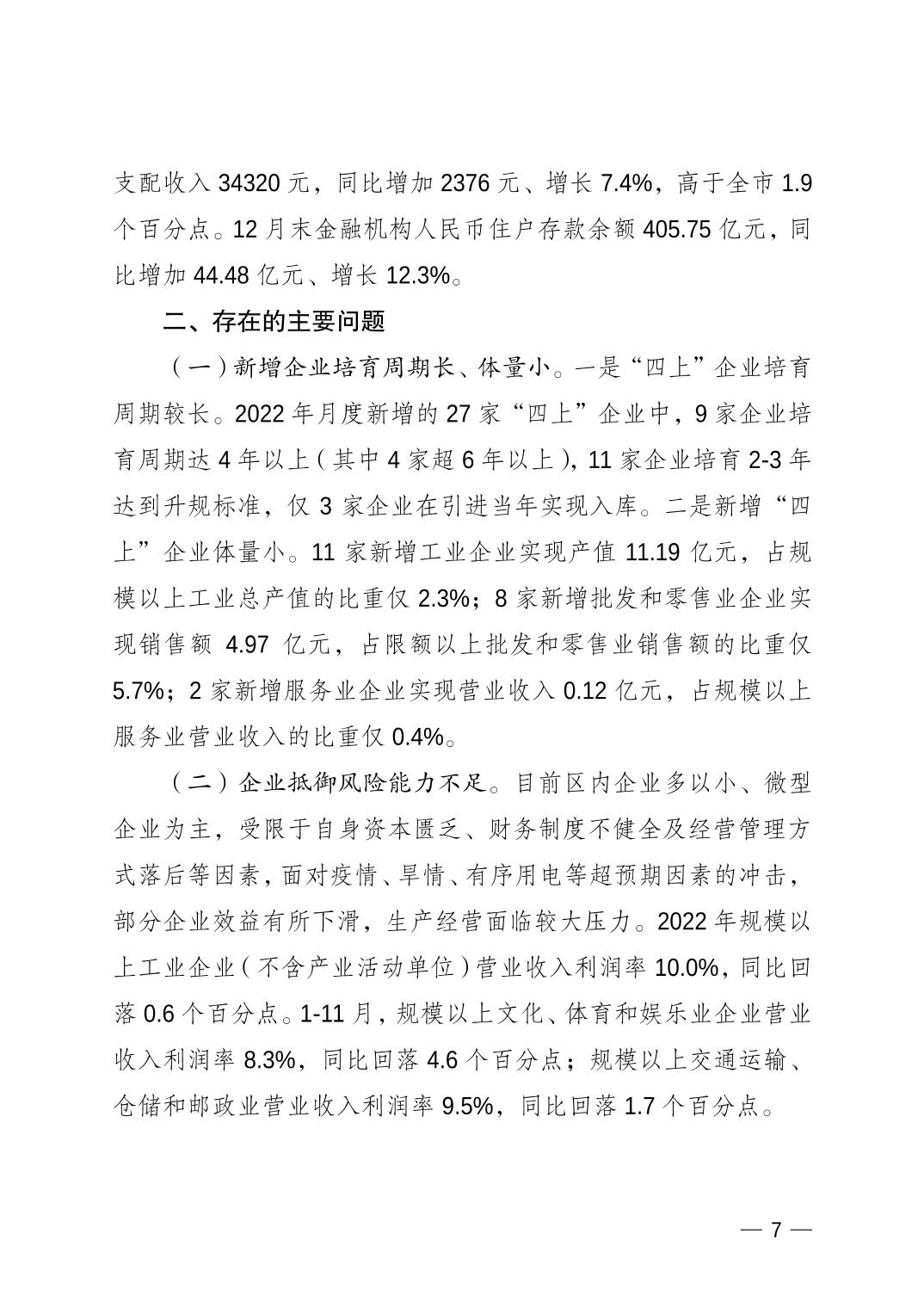 支配收入 34320 元，同比增加 2376 元、增长 7.4%，高于全市 1.9 个百分点。12 月末金融机构人民币住户存款余额 405.75 亿元，同比增加 44.48 亿元、增长 12.3%。

二、存在的主要问题

（一）新增企业培育周期长、体量小。一是“四上”企业培育周期较长。2022 年月度新增的 27 家“四上”企业中，9 家企业培育周期达 4 年以上（其中 4 家超 6 年以上），11 家企业培育 2-3 年达到升规标准，仅 3 家企业在引进当年实现入库。二是新增“四上”企业体量小。11 家新增工业企业实现产值 11.19 亿元，占规模以上工业总产值的比重仅 2.3%；8 家新增批发和零售业企业实现销售额 4.97 亿元，占限额以上批发和零售业销售额的比重仅 5.7%；2 家新增服务业企业实现营业收入 0.12 亿元，占规模以上服务业营业收入的比重仅 0.4%。

（二）企业抵御风险能力不足。目前区内企业多以小、微型企业为主，受限于自身资本匮乏、财务制度不健全及经营管理方式落后等因素，面对疫情、旱情、有序用电等超预期因素的冲击，部分企业效益有所下滑，生产经营面临较大压力。2022 年规模以上工业企业（不含产业活动单位）营业收入利润率 10.0%，同比回落 0.6 个百分点。1-11 月，规模以上文化、体育和娱乐业企业营业收入利润率 8.3%，同比回落 4.6 个百分点；规模以上交通运输、仓储和邮政业营业收入利润率 9.5%，同比回落 1.7 个百分点。

— 7 —